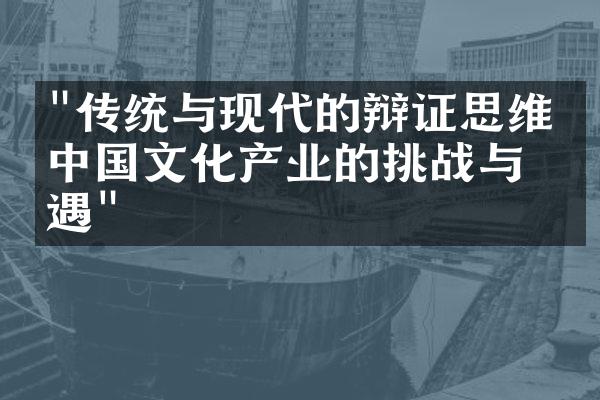 "传统与现代的辩证思维中国文化产业的挑战与遇"